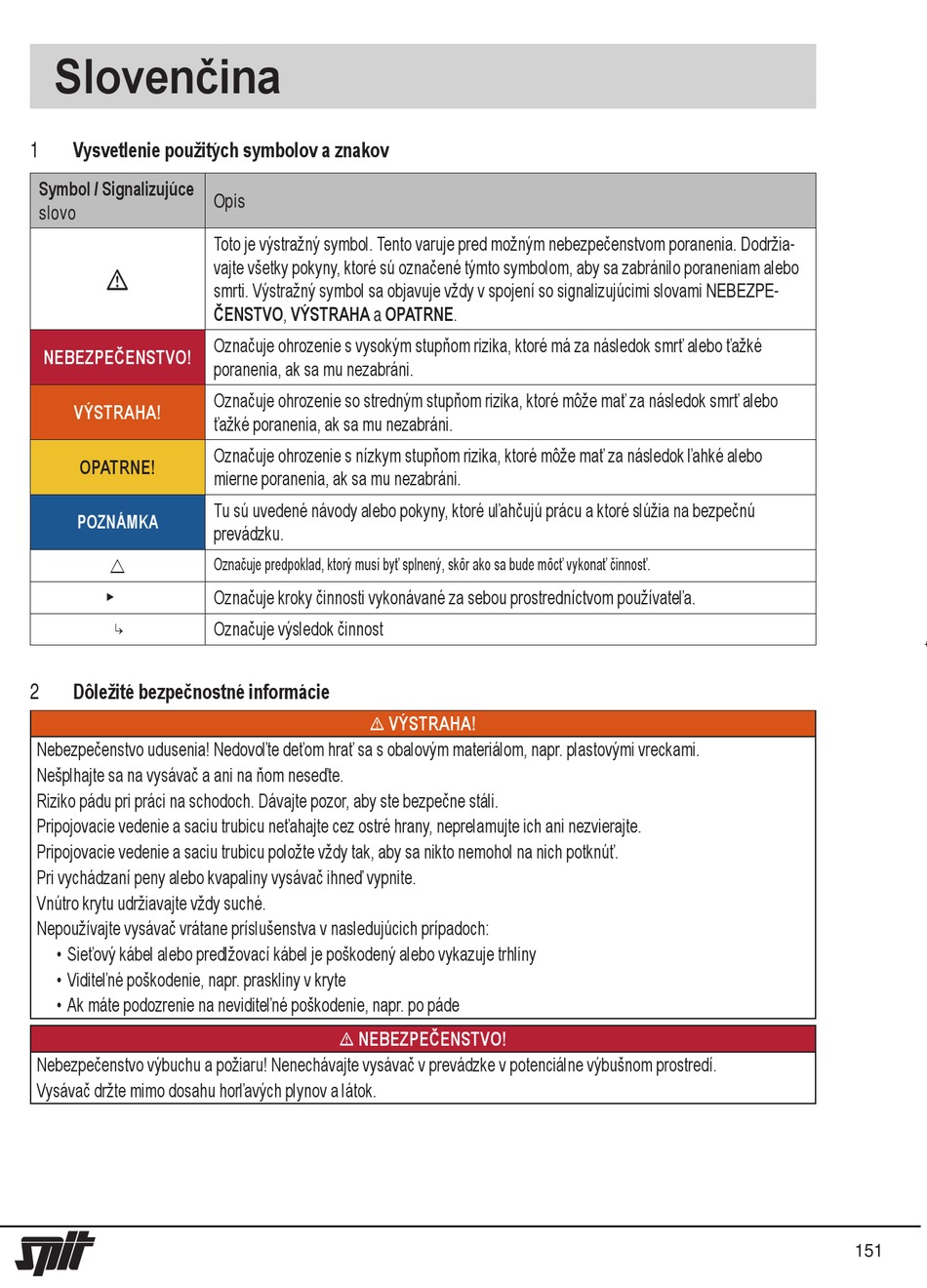 Slovenčina

1 Vysvetlenie použitých symbolov a znakov

| Symbol / Signalizujúce slovo | Opis |
|---|---|
| ⚠ | Toto je výstražný symbol. Tento varuje pred možným nebezpečenstvom poranenia. Dodržiavajte všetky pokyny, ktoré sú označené týmto symbolom, aby sa zabránilo poraneniam alebo smrti. Výstražný symbol sa objavuje vždy v spojení so signalizujúcimi slovami NEBEZPEČENSTVO, VÝSTRAHA a OPATRNE. |
| NEBEZPEČENSTVO! | Označuje ohrozenie s vysokým stupňom rizika, ktoré má za následok smrť alebo ťažké poranenia, ak sa mu nezabráni. |
| VÝSTRAHA! | Označuje ohrozenie so stredným stupňom rizika, ktoré môže mať za následok smrť alebo ťažké poranenia, ak sa mu nezabráni. |
| OPATRNE! | Označuje ohrozenie s nízkym stupňom rizika, ktoré môže mať za následok ľahké alebo mierne poranenia, ak sa mu nezabráni. |
| POZNÁMKA | Tu sú uvedené návody alebo pokyny, ktoré uľahčujú prácu a ktoré slúžia na bezpečnú prevádzku. |
| △ | Označuje predpoklad, ktorý musí byť splnený, skôr ako sa bude môcť vykonať činnosť. |
| ▸ | Označuje kroky činnosti vykonávané za sebou prostredníctvom používateľa. |
| ↳ | Označuje výsledok činnost |

2 Dôležité bezpečnostné informácie

⚠ VÝSTRAHA!

Nebezpečenstvo udusenia! Nedovoľte deťom hrať sa s obalovým materiálom, napr. plastovými vreckami.
Nešplhajte sa na vysávač a ani na ňom neseďte.
Riziko pádu pri práci na schodoch. Dávajte pozor, aby ste bezpečne stáli.
Pripojovacie vedenie a saciu trubicu neťahajte cez ostré hrany, neprelamujte ich ani nezvierajte.
Pripojovacie vedenie a saciu trubicu položte vždy tak, aby sa nikto nemohol na nich potknúť.
Pri vychádzaní peny alebo kvapaliny vysávač ihneď vypnite.
Vnútro krytu udržiavajte vždy suché.
Nepoužívajte vysávač vrátane príslušenstva v nasledujúcich prípadoch:
• Sieťový kábel alebo predlžovací kábel je poškodený alebo vykazuje trhliny
• Viditeľné poškodenie, napr. praskliny v kryte
• Ak máte podozrenie na neviditeľné poškodenie, napr. po páde

⚠ NEBEZPEČENSTVO!

Nebezpečenstvo výbuchu a požiaru! Nenechávajte vysávač v prevádzke v potenciálne výbušnom prostredí.
Vysávač držte mimo dosahu horľavých plynov a látok.

spit

151